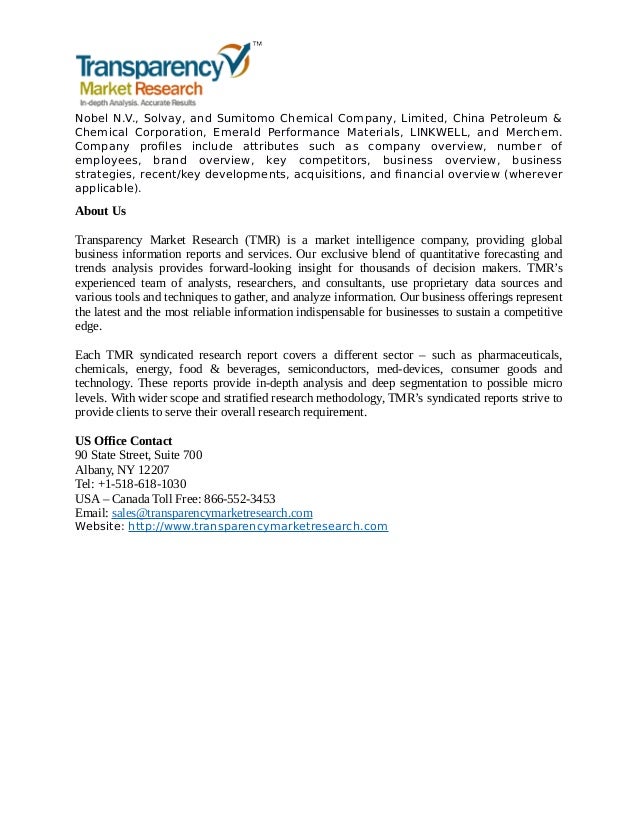 Transparency™
Market Research
In-depth Analysis. Accurate Results

Nobel N.V., Solvay, and Sumitomo Chemical Company, Limited, China Petroleum & Chemical Corporation, Emerald Performance Materials, LINKWELL, and Merchem. Company profiles include attributes such as company overview, number of employees, brand overview, key competitors, business overview, business strategies, recent/key developments, acquisitions, and financial overview (wherever applicable).

About Us

Transparency Market Research (TMR) is a market intelligence company, providing global business information reports and services. Our exclusive blend of quantitative forecasting and trends analysis provides forward-looking insight for thousands of decision makers. TMR's experienced team of analysts, researchers, and consultants, use proprietary data sources and various tools and techniques to gather, and analyze information. Our business offerings represent the latest and the most reliable information indispensable for businesses to sustain a competitive edge.

Each TMR syndicated research report covers a different sector – such as pharmaceuticals, chemicals, energy, food & beverages, semiconductors, med-devices, consumer goods and technology. These reports provide in-depth analysis and deep segmentation to possible micro levels. With wider scope and stratified research methodology, TMR's syndicated reports strive to provide clients to serve their overall research requirement.

US Office Contact
90 State Street, Suite 700
Albany, NY 12207
Tel: +1-518-618-1030
USA – Canada Toll Free: 866-552-3453
Email: sales@transparencymarketresearch.com
Website: http://www.transparencymarketresearch.com